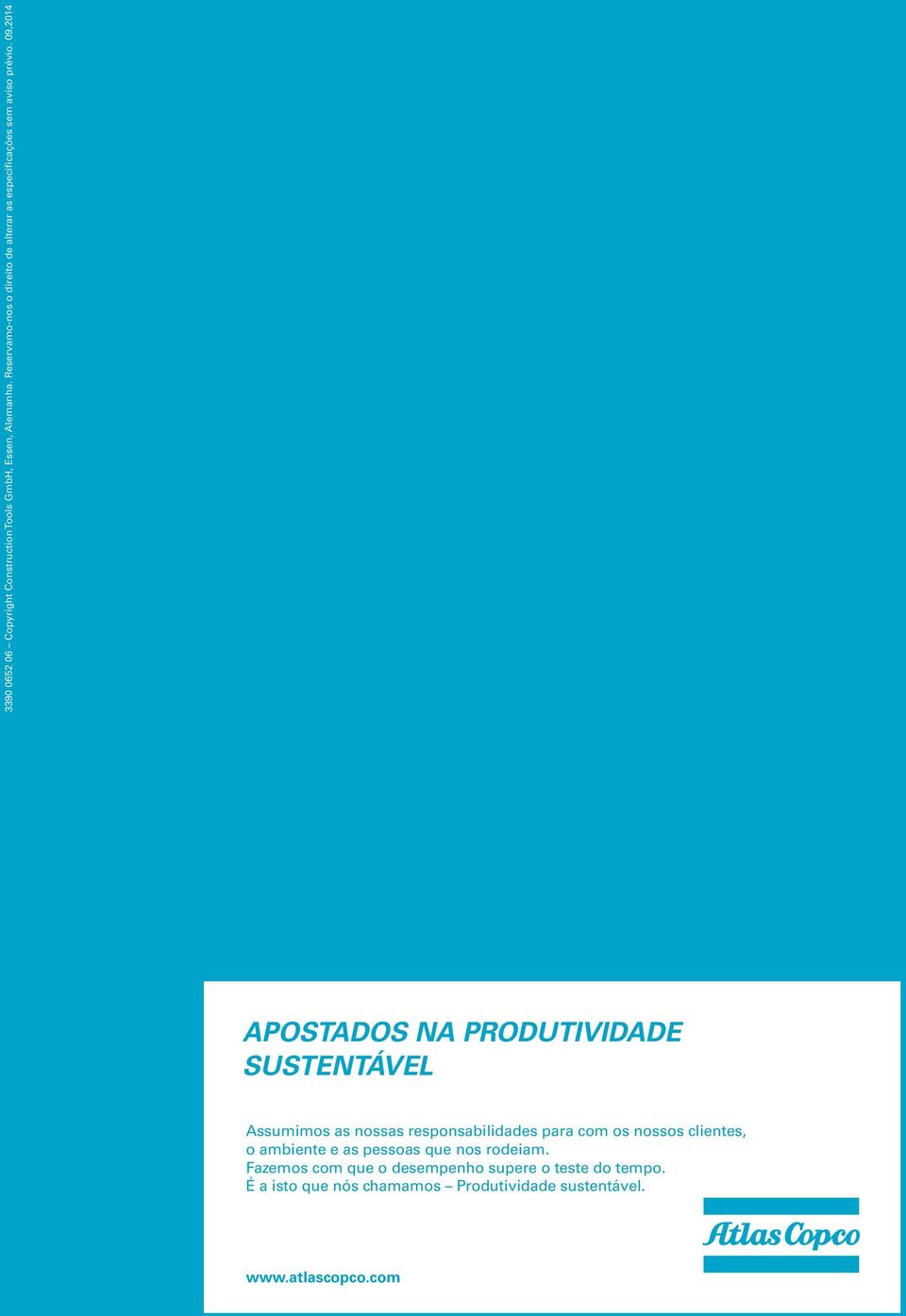 3390 0652 06 – Copyright Construction Tools GmbH, Essen, Alemanha. Reservamo-nos o direito de alterar as especificações sem aviso prévio. 09.2014

APOSTADOS NA PRODUTIVIDADE SUSTENTÁVEL

Assumimos as nossas responsabilidades para com os nossos clientes, o ambiente e as pessoas que nos rodeiam.
Fazemos com que o desempenho supere o teste do tempo.
É a isto que nós chamamos – Produtividade sustentável.

Atlas Copco

www.atlascopco.com